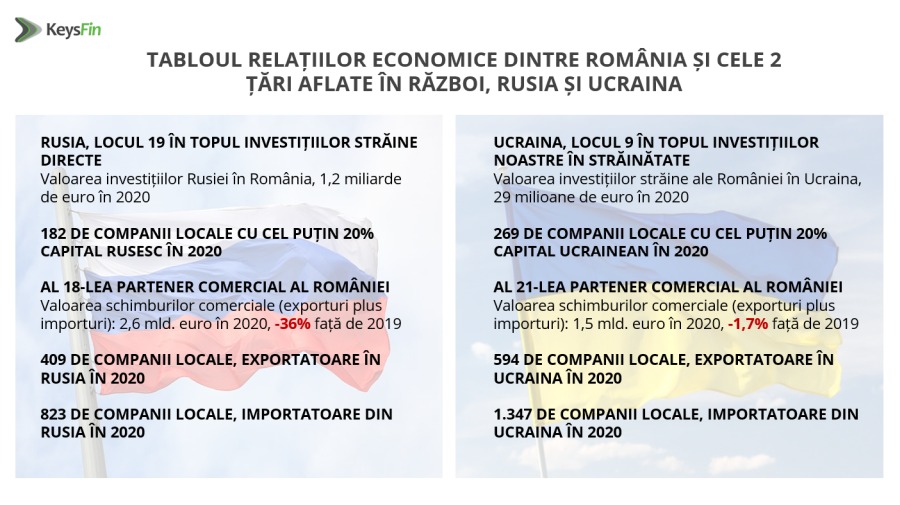 KeysFin

TABLOUL RELAȚIILOR ECONOMICE DINTRE ROMÂNIA ȘI CELE 2 ȚĂRI AFLATE ÎN RĂZBOI, RUSIA ȘI UCRAINA

RUSIA, LOCUL 19 ÎN TOPUL INVESTIȚIILOR STRĂINE DIRECTE
Valoarea investițiilor Rusiei în România, 1,2 miliarde de euro în 2020

182 DE COMPANII LOCALE CU CEL PUȚIN 20% CAPITAL RUSESC ÎN 2020

AL 18-LEA PARTENER COMERCIAL AL ROMÂNIEI
Valoarea schimburilor comerciale (exporturi plus importuri): 2,6 mld. euro în 2020, -36% față de 2019

409 DE COMPANII LOCALE, EXPORTATOARE ÎN RUSIA ÎN 2020

823 DE COMPANII LOCALE, IMPORTATOARE DIN RUSIA ÎN 2020

UCRAINA, LOCUL 9 ÎN TOPUL INVESTIȚIILOR NOASTRE ÎN STRĂINĂTATE
Valoarea investițiilor străine ale României în Ucraina, 29 milioane de euro în 2020

269 DE COMPANII LOCALE CU CEL PUȚIN 20% CAPITAL UCRAINEAN ÎN 2020

AL 21-LEA PARTENER COMERCIAL AL ROMÂNIEI
Valoarea schimburilor comerciale (exporturi plus importuri): 1,5 mld. euro în 2020, -1,7% față de 2019

594 DE COMPANII LOCALE, EXPORTATOARE ÎN UCRAINA ÎN 2020

1.347 DE COMPANII LOCALE, IMPORTATOARE DIN UCRAINA ÎN 2020